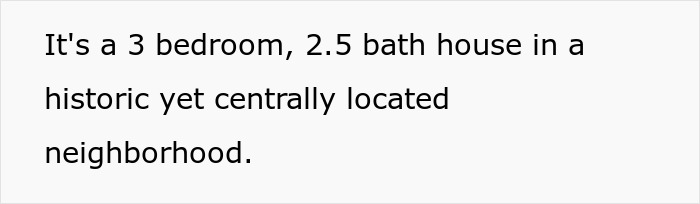 It's a 3 bedroom, 2.5 bath house in a historic yet centrally located neighborhood.